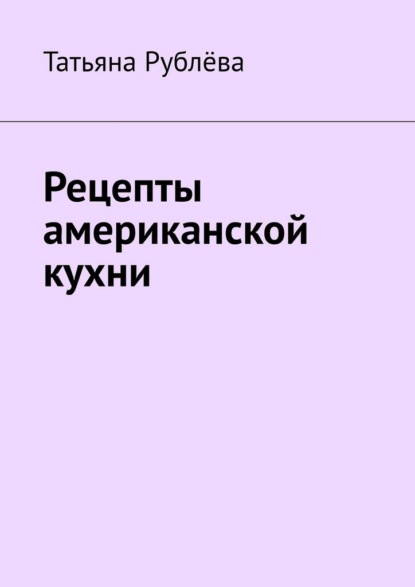 Татьяна Рублёва

Рецепты американской кухни